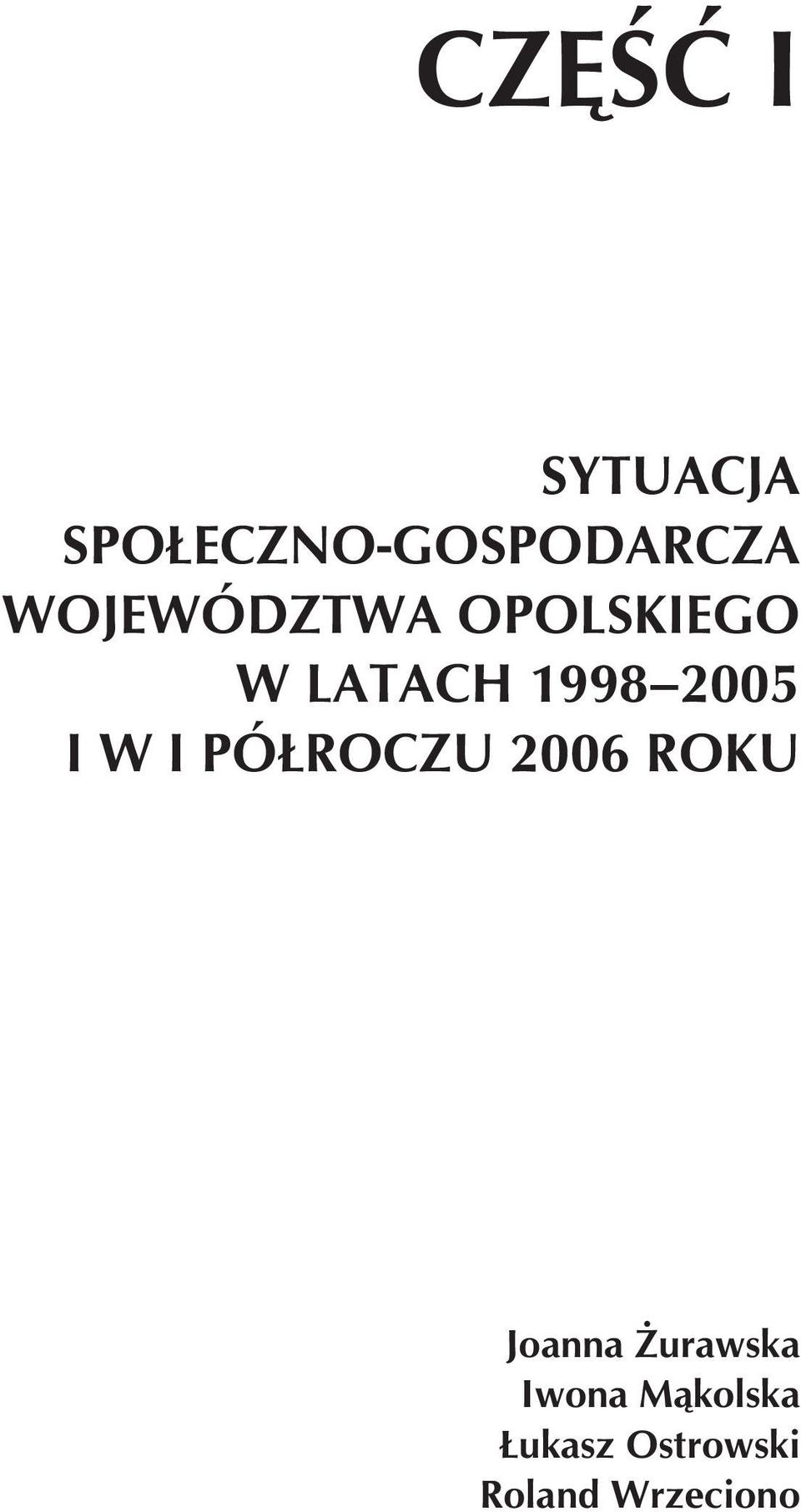 CZĘŚĆ I

SYTUACJA SPOŁECZNO-GOSPODARCZA WOJEWÓDZTWA OPOLSKIEGO W LATACH 1998–2005 I W I PÓŁROCZU 2006 ROKU

Joanna Żurawska
Iwona Mąkolska
Łukasz Ostrowski
Roland Wrzeciono